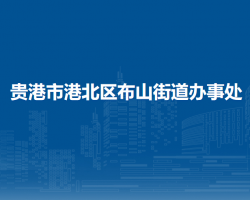 贵港市港北区布山街道办事处